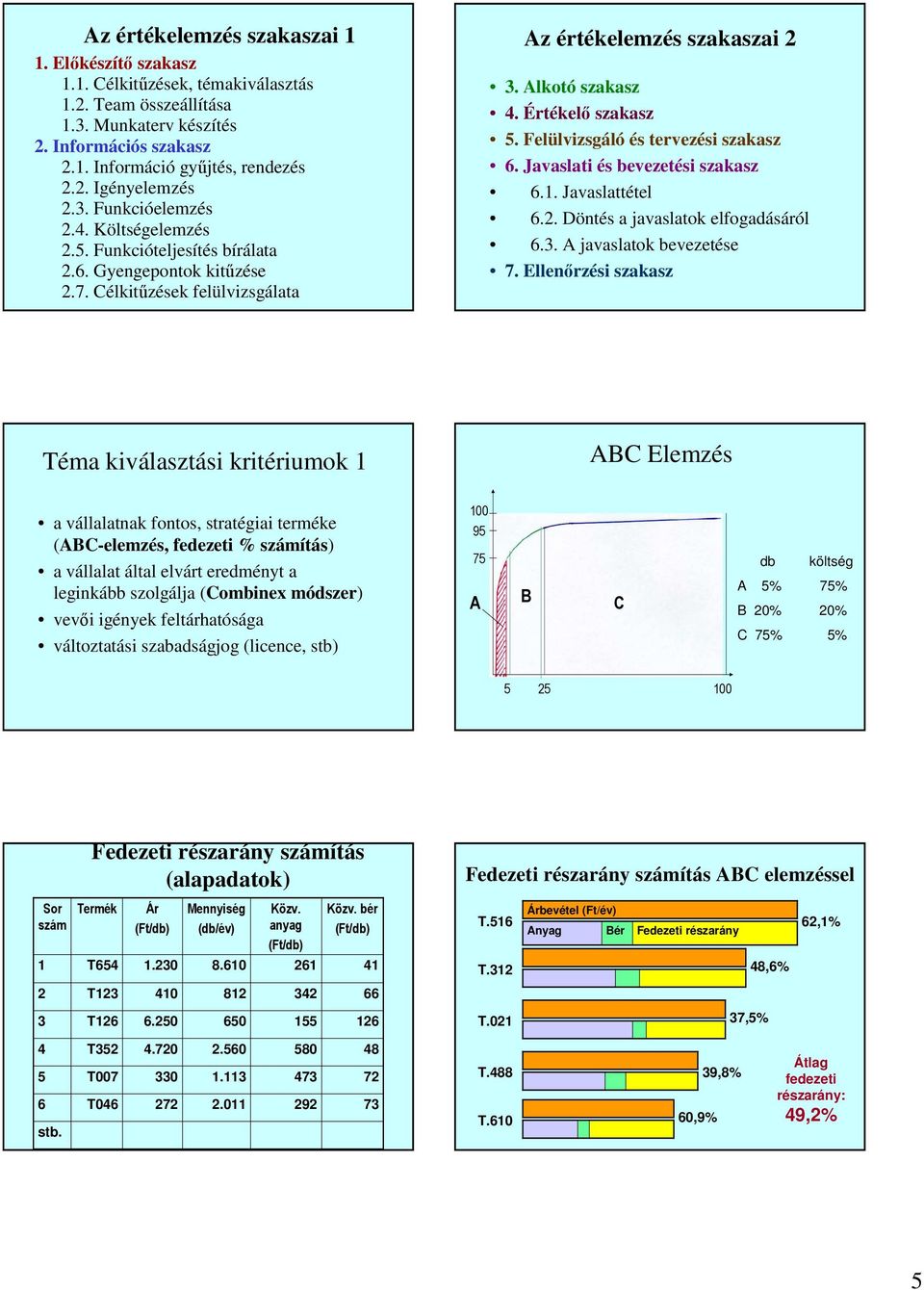 Az értékelemzés szakaszai 1

1. Előkészítő szakasz
1.1. Célkitűzések, témakiválasztás
1.2. Team összeállítása
1.3. Munkaterv készítés
2. Információs szakasz
2.1. Információ gyűjtés, rendezés
2.2. Igényelemzés
2.3. Funkcióelemzés
2.4. Költségelemzés
2.5. Funkcióteljesítés bírálata
2.6. Gyengepontok kitűzése
2.7. Célkitűzések felülvizsgálata

Az értékelemzés szakaszai 2

• 3. Alkotó szakasz
• 4. Értékelő szakasz
• 5. Felülvizsgáló és tervezési szakasz
• 6. Javaslati és bevezetési szakasz
• 6.1. Javaslattétel
• 6.2. Döntés a javaslatok elfogadásáról
• 6.3. A javaslatok bevezetése
• 7. Ellenőrzési szakasz

Téma kiválasztási kritériumok 1

• a vállalatnak fontos, stratégiai terméke (ABC-elemzés, fedezeti % számítás)
• a vállalat által elvárt eredményt a leginkább szolgálja (Combinex módszer)
• vevői igények feltárhatósága
• változtatási szabadságjog (licence, stb)

ABC Elemzés

100
95
75
A
B
C
5 25 100

| | db | költség |
|---|---|---|
| A | 5% | 75% |
| B | 20% | 20% |
| C | 75% | 5% |

Fedezeti részarány számítás (alapadatok)

| Sor szám | Termék | Ár (Ft/db) | Mennyiség (db/év) | Közv. anyag (Ft/db) | Közv. bér (Ft/db) |
|---|---|---|---|---|---|
| 1 | T654 | 1.230 | 8.610 | 261 | 41 |
| 2 | T123 | 410 | 812 | 342 | 66 |
| 3 | T126 | 6.250 | 650 | 155 | 126 |
| 4 | T352 | 4.720 | 2.560 | 580 | 48 |
| 5 | T007 | 330 | 1.113 | 473 | 72 |
| 6 | T046 | 272 | 2.011 | 292 | 73 |
| stb. | | | | | |

Fedezeti részarány számítás ABC elemzéssel

T.516
Árbevétel (Ft/év)
Anyag Bér Fedezeti részarány
62,1%
T.312
48,6%
T.021
37,5%
T.488
39,8%
T.610
60,9%
Átlag fedezeti részarány:
49,2%

5